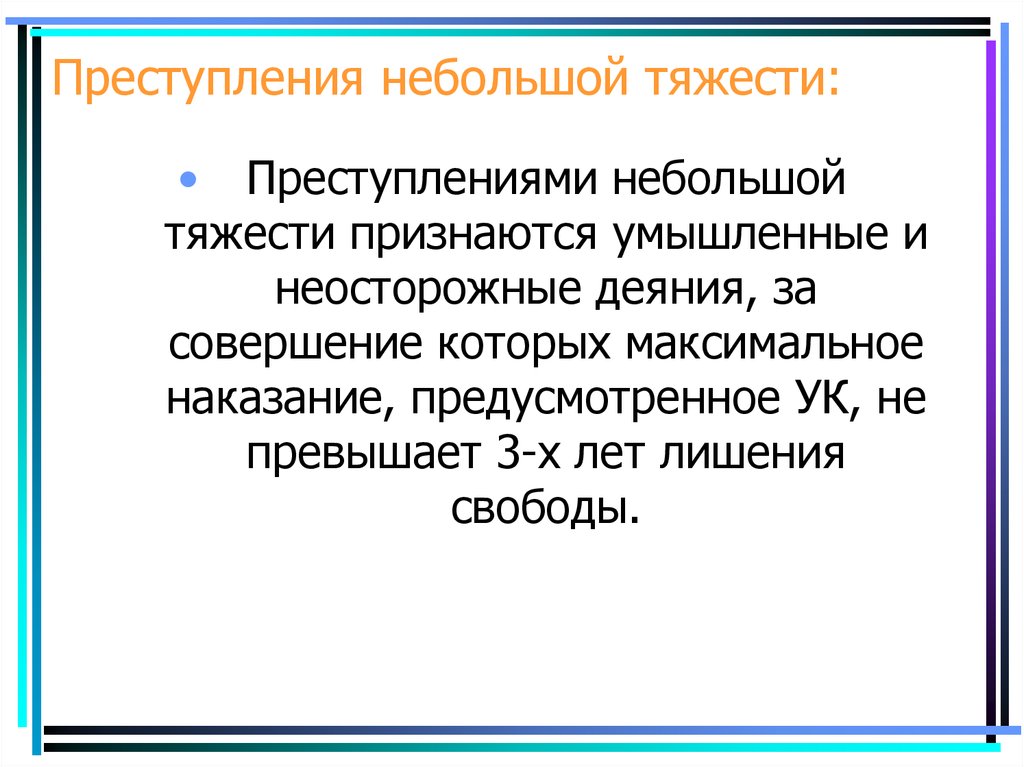 Преступления небольшой тяжести:

• Преступлениями небольшой тяжести признаются умышленные и неосторожные деяния, за совершение которых максимальное наказание, предусмотренное УК, не превышает 3-х лет лишения свободы.